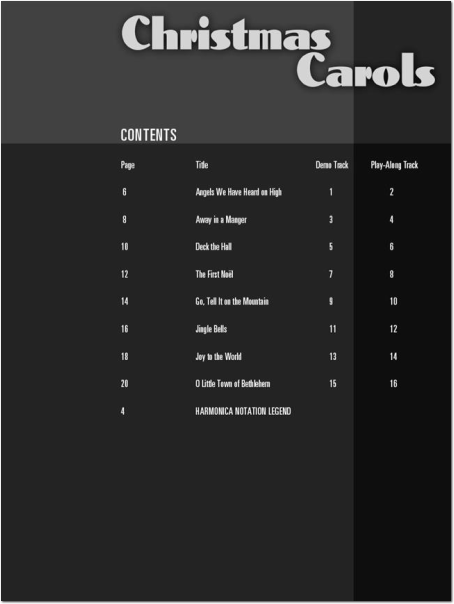 Christmas Carols

CONTENTS

| Page | Title | Demo Track | Play-Along Track |
|---|---|---|---|
| 6 | Angels We Have Heard on High | 1 | 2 |
| 8 | Away in a Manger | 3 | 4 |
| 10 | Deck the Hall | 5 | 6 |
| 12 | The First Noël | 7 | 8 |
| 14 | Go, Tell It on the Mountain | 9 | 10 |
| 16 | Jingle Bells | 11 | 12 |
| 18 | Joy to the World | 13 | 14 |
| 20 | O Little Town of Bethlehem | 15 | 16 |
| 4 | HARMONICA NOTATION LEGEND | | |